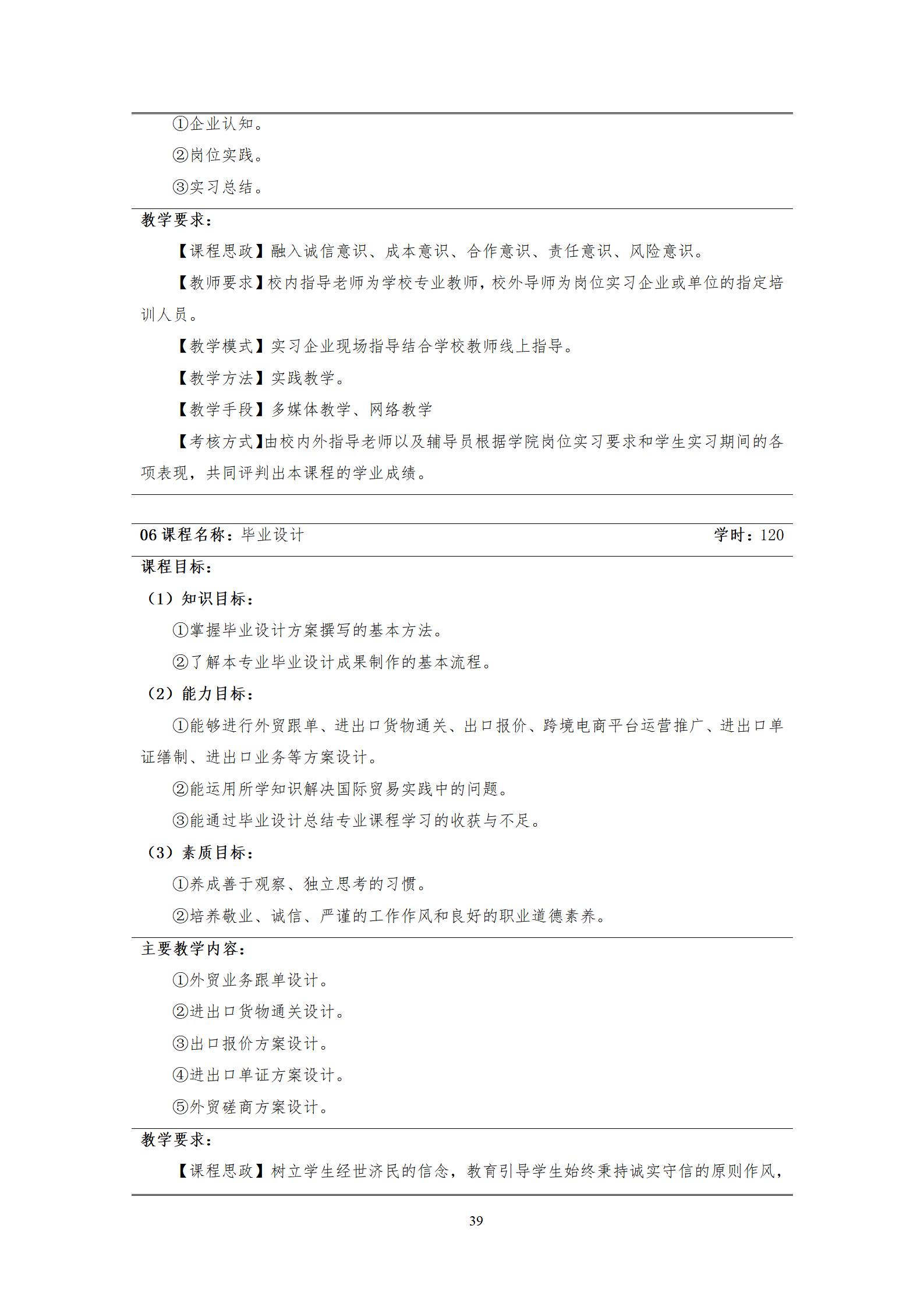 ①企业认知。

②岗位实践。

③实习总结。

教学要求：

【课程思政】融入诚信意识、成本意识、合作意识、责任意识、风险意识。

【教师要求】校内指导老师为学校专业教师，校外导师为岗位实习企业或单位的指定培训人员。

【教学模式】实习企业现场指导结合学校教师线上指导。

【教学方法】实践教学。

【教学手段】多媒体教学、网络教学

【考核方式】由校内外指导老师以及辅导员根据学院岗位实习要求和学生实习期间的各项表现，共同评判出本课程的学业成绩。

06课程名称：毕业设计 学时：120

课程目标：

（1）知识目标：

①掌握毕业设计方案撰写的基本方法。

②了解本专业毕业设计成果制作的基本流程。

（2）能力目标：

①能够进行外贸跟单、进出口货物通关、出口报价、跨境电商平台运营推广、进出口单证缮制、进出口业务等方案设计。

②能运用所学知识解决国际贸易实践中的问题。

③能通过毕业设计总结专业课程学习的收获与不足。

（3）素质目标：

①养成善于观察、独立思考的习惯。

②培养敬业、诚信、严谨的工作作风和良好的职业道德素养。

主要教学内容：

①外贸业务跟单设计。

②进出口货物通关设计。

③出口报价方案设计。

④进出口单证方案设计。

⑤外贸磋商方案设计。

教学要求：

【课程思政】树立学生经世济民的信念，教育引导学生始终秉持诚实守信的原则作风，

39